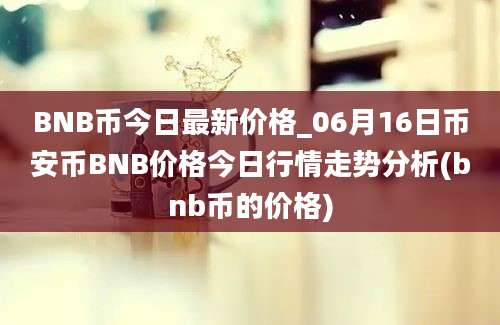 BNB币今日最新价格_06月16日币安币BNB价格今日行情走势分析(bnb币的价格)